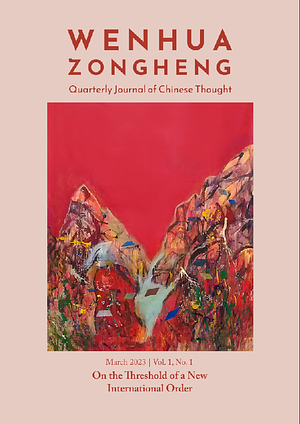 WENHUA
ZONGHENG
Quarterly Journal of Chinese Thought

March 2023 | Vol. 1, No. 1
On the Threshold of a New International Order